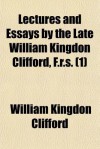 Lectures and Essays by the Late William Kingdon Clifford, F.r.s. (1)

William Kingdon Clifford